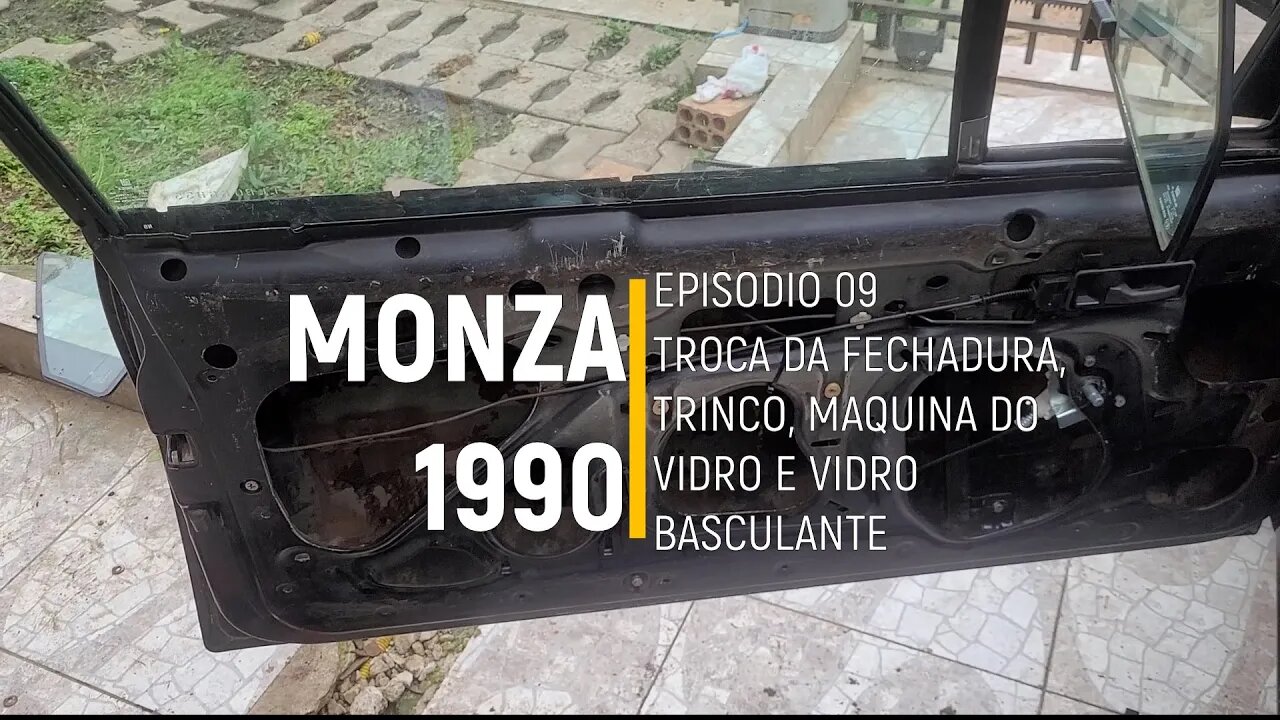 MONZA
1990

EPISODIO 09
TROCA DA FECHADURA, TRINCO, MAQUINA DO VIDRO E VIDRO BASCULANTE